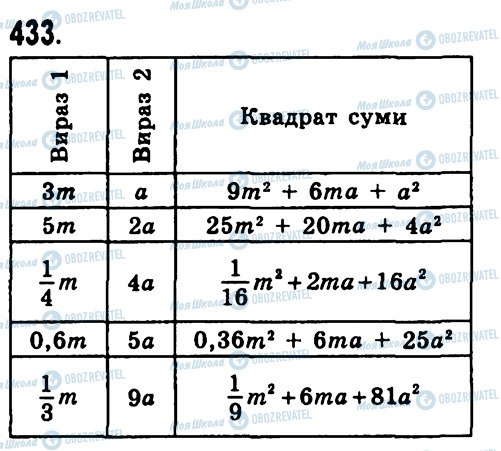 433.

| Вираз 1 | Вираз 2 | Квадрат суми |
|---|---|---|
| $3m$ | $a$ | $9m^2 + 6ma + a^2$ |
| $5m$ | $2a$ | $25m^2 + 20ma + 4a^2$ |
| $\frac{1}{4}m$ | $4a$ | $\frac{1}{16}m^2 + 2ma + 16a^2$ |
| $0,6m$ | $5a$ | $0,36m^2 + 6ma + 25a^2$ |
| $\frac{1}{3}m$ | $9a$ | $\frac{1}{9}m^2 + 6ma + 81a^2$ |

Моя Школа OBOZREVATEL